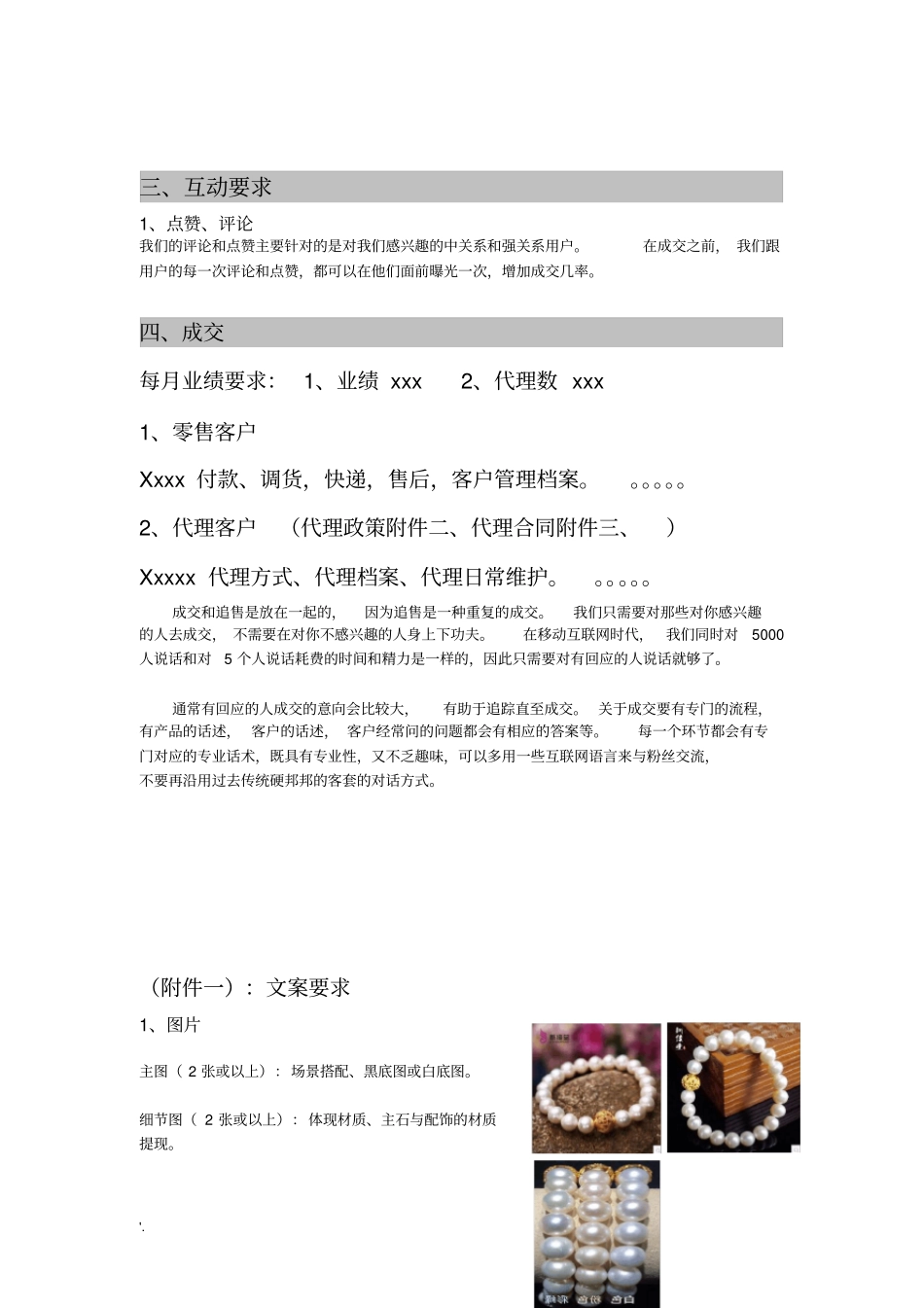 三、互动要求

1、点赞、评论

我们的评论和点赞主要针对的是对我们感兴趣的中关系和强关系用户。 在成交之前， 我们跟用户的每一次评论和点赞，都可以在他们面前曝光一次，增加成交几率。

四、成交

每月业绩要求： 1、业绩 xxx 2、代理数 xxx

1、零售客户

Xxxx 付款、调货，快递，售后，客户管理档案。 。。。。。

2、代理客户 （代理政策附件二、代理合同附件三、 ）

Xxxxx 代理方式、代理档案、代理日常维护。 。。。。。

成交和追售是放在一起的， 因为追售是一种重复的成交。 我们只需要对那些对你感兴趣的人去成交， 不需要在对你不感兴趣的人身上下功夫。 在移动互联网时代， 我们同时对 5000 人说话和对 5 个人说话耗费的时间和精力是一样的，因此只需要对有回应的人说话就够了。

通常有回应的人成交的意向会比较大， 有助于追踪直至成交。 关于成交要有专门的流程，有产品的话述， 客户的话述， 客户经常问的问题都会有相应的答案等。 每一个环节都会有专门对应的专业话术，既具有专业性，又不乏趣味，可以多用一些互联网语言来与粉丝交流，不要再沿用过去传统硬邦邦的客套的对话方式。

（附件一）： 文案要求

1、图片

主图（ 2 张或以上）： 场景搭配、黑底图或白底图。

细节图（ 2 张或以上）： 体现材质、主石与配饰的材质提现。

'.